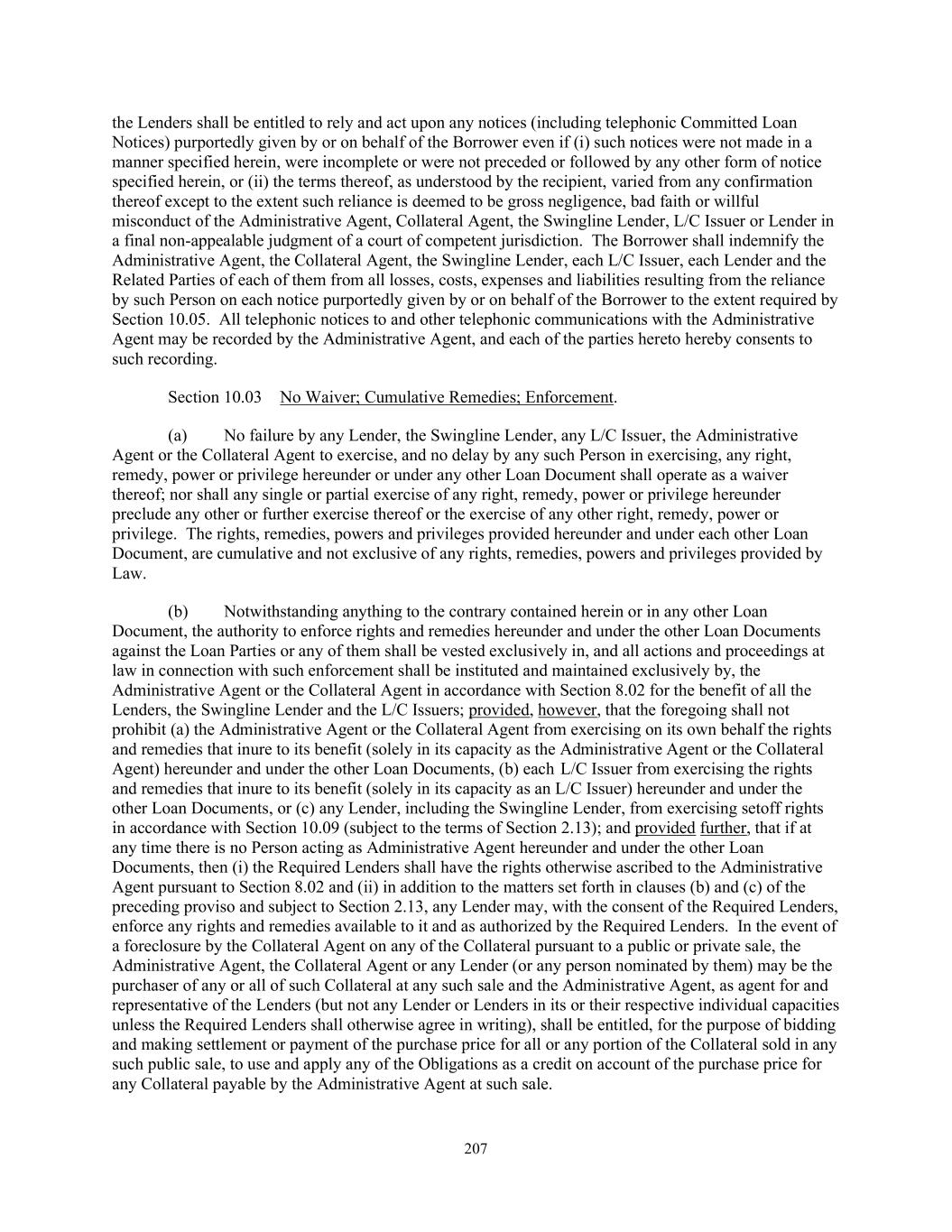 the Lenders shall be entitled to rely and act upon any notices (including telephonic Committed Loan Notices) purportedly given by or on behalf of the Borrower even if (i) such notices were not made in a manner specified herein, were incomplete or were not preceded or followed by any other form of notice specified herein, or (ii) the terms thereof, as understood by the recipient, varied from any confirmation thereof except to the extent such reliance is deemed to be gross negligence, bad faith or willful misconduct of the Administrative Agent, Collateral Agent, the Swingline Lender, L/C Issuer or Lender in a final non-appealable judgment of a court of competent jurisdiction. The Borrower shall indemnify the Administrative Agent, the Collateral Agent, the Swingline Lender, each L/C Issuer, each Lender and the Related Parties of each of them from all losses, costs, expenses and liabilities resulting from the reliance by such Person on each notice purportedly given by or on behalf of the Borrower to the extent required by Section 10.05. All telephonic notices to and other telephonic communications with the Administrative Agent may be recorded by the Administrative Agent, and each of the parties hereto hereby consents to such recording.

Section 10.03 No Waiver; Cumulative Remedies; Enforcement.

(a) No failure by any Lender, the Swingline Lender, any L/C Issuer, the Administrative Agent or the Collateral Agent to exercise, and no delay by any such Person in exercising, any right, remedy, power or privilege hereunder or under any other Loan Document shall operate as a waiver thereof; nor shall any single or partial exercise of any right, remedy, power or privilege hereunder preclude any other or further exercise thereof or the exercise of any other right, remedy, power or privilege. The rights, remedies, powers and privileges provided hereunder and under each other Loan Document, are cumulative and not exclusive of any rights, remedies, powers and privileges provided by Law.

(b) Notwithstanding anything to the contrary contained herein or in any other Loan Document, the authority to enforce rights and remedies hereunder and under the other Loan Documents against the Loan Parties or any of them shall be vested exclusively in, and all actions and proceedings at law in connection with such enforcement shall be instituted and maintained exclusively by, the Administrative Agent or the Collateral Agent in accordance with Section 8.02 for the benefit of all the Lenders, the Swingline Lender and the L/C Issuers; provided, however, that the foregoing shall not prohibit (a) the Administrative Agent or the Collateral Agent from exercising on its own behalf the rights and remedies that inure to its benefit (solely in its capacity as the Administrative Agent or the Collateral Agent) hereunder and under the other Loan Documents, (b) each L/C Issuer from exercising the rights and remedies that inure to its benefit (solely in its capacity as an L/C Issuer) hereunder and under the other Loan Documents, or (c) any Lender, including the Swingline Lender, from exercising setoff rights in accordance with Section 10.09 (subject to the terms of Section 2.13); and provided further, that if at any time there is no Person acting as Administrative Agent hereunder and under the other Loan Documents, then (i) the Required Lenders shall have the rights otherwise ascribed to the Administrative Agent pursuant to Section 8.02 and (ii) in addition to the matters set forth in clauses (b) and (c) of the preceding proviso and subject to Section 2.13, any Lender may, with the consent of the Required Lenders, enforce any rights and remedies available to it and as authorized by the Required Lenders. In the event of a foreclosure by the Collateral Agent on any of the Collateral pursuant to a public or private sale, the Administrative Agent, the Collateral Agent or any Lender (or any person nominated by them) may be the purchaser of any or all of such Collateral at any such sale and the Administrative Agent, as agent for and representative of the Lenders (but not any Lender or Lenders in its or their respective individual capacities unless the Required Lenders shall otherwise agree in writing), shall be entitled, for the purpose of bidding and making settlement or payment of the purchase price for all or any portion of the Collateral sold in any such public sale, to use and apply any of the Obligations as a credit on account of the purchase price for any Collateral payable by the Administrative Agent at such sale.

207